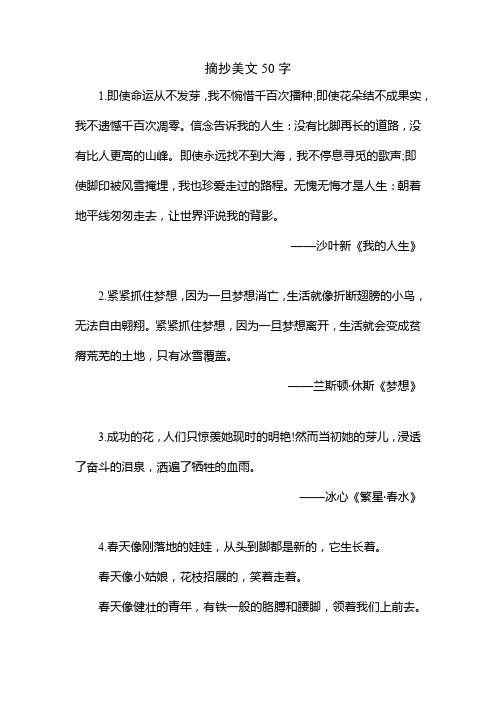 摘抄美文 50 字

1.即使命运从不发芽，我不惋惜千百次播种;即使花朵结不成果实，我不遗憾千百次凋零。信念告诉我的人生：没有比脚再长的道路，没有比人更高的山峰。即使永远找不到大海，我不停息寻觅的歌声;即使脚印被风雪掩埋，我也珍爱走过的路程。无愧无悔才是人生：朝着地平线匆匆走去，让世界评说我的背影。

——沙叶新《我的人生》

2.紧紧抓住梦想，因为一旦梦想消亡，生活就像折断翅膀的小鸟，无法自由翱翔。紧紧抓住梦想，因为一旦梦想离开，生活就会变成贫瘠荒芜的土地，只有冰雪覆盖。

——兰斯顿·休斯《梦想》

3.成功的花，人们只惊羡她现时的明艳!然而当初她的芽儿，浸透了奋斗的泪泉，洒遍了牺牲的血雨。

——冰心《繁星·春水》

4.春天像刚落地的娃娃，从头到脚都是新的，它生长着。

春天像小姑娘，花枝招展的，笑着走着。

春天像健壮的青年，有铁一般的胳膊和腰脚，领着我们上前去。